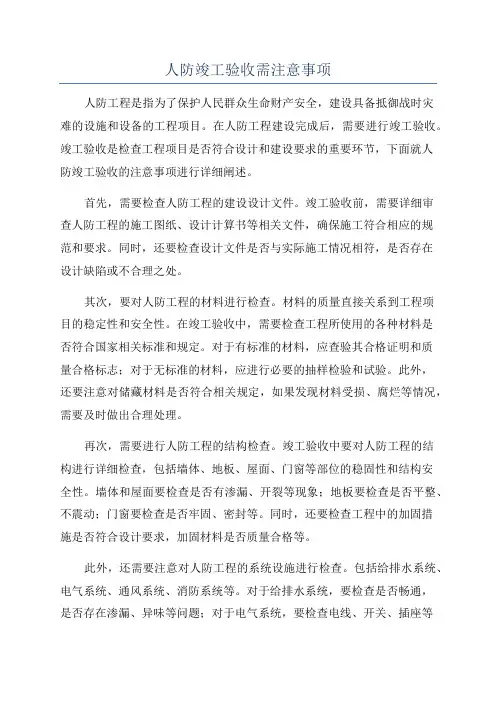 人防竣工验收需注意事项

人防工程是指为了保护人民群众生命财产安全，建设具备抵御战时灾难的设施和设备的工程项目。在人防工程建设完成后，需要进行竣工验收。竣工验收是检查工程项目是否符合设计和建设要求的重要环节，下面就人防竣工验收的注意事项进行详细阐述。

首先，需要检查人防工程的建设设计文件。竣工验收前，需要详细审查人防工程的施工图纸、设计计算书等相关文件，确保施工符合相应的规范和要求。同时，还要检查设计文件是否与实际施工情况相符，是否存在设计缺陷或不合理之处。

其次，要对人防工程的材料进行检查。材料的质量直接关系到工程项目的稳定性和安全性。在竣工验收中，需要检查工程所使用的各种材料是否符合国家相关标准和规定。对于有标准的材料，应查验其合格证明和质量合格标志；对于无标准的材料，应进行必要的抽样检验和试验。此外，还要注意对储藏材料是否符合相关规定，如果发现材料受损、腐烂等情况，需要及时做出合理处理。

再次，需要进行人防工程的结构检查。竣工验收中要对人防工程的结构进行详细检查，包括墙体、地板、屋面、门窗等部位的稳固性和结构安全性。墙体和屋面要检查是否有渗漏、开裂等现象；地板要检查是否平整、不震动；门窗要检查是否牢固、密封等。同时，还要检查工程中的加固措施是否符合设计要求，加固材料是否质量合格等。

此外，还需要注意对人防工程的系统设施进行检查。包括给排水系统、电气系统、通风系统、消防系统等。对于给排水系统，要检查是否畅通，是否存在渗漏、异味等问题；对于电气系统，要检查电线、开关、插座等